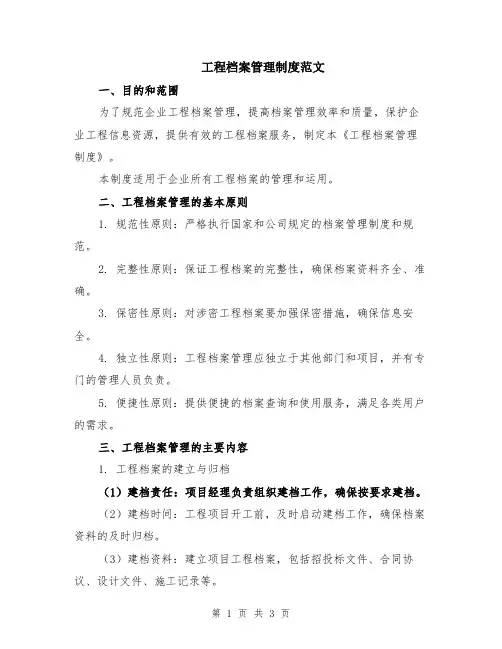 工程档案管理制度范文

一、目的和范围

为了规范企业工程档案管理，提高档案管理效率和质量，保护企业工程信息资源，提供有效的工程档案服务，制定本《工程档案管理制度》。

本制度适用于企业所有工程档案的管理和运用。

二、工程档案管理的基本原则

1. 规范性原则：严格执行国家和公司规定的档案管理制度和规范。

2. 完整性原则：保证工程档案的完整性，确保档案资料齐全、准确。

3. 保密性原则：对涉密工程档案要加强保密措施，确保信息安全。

4. 独立性原则：工程档案管理应独立于其他部门和项目，并有专门的管理人员负责。

5. 便捷性原则：提供便捷的档案查询和使用服务，满足各类用户的需求。

三、工程档案管理的主要内容

1. 工程档案的建立与归档

（1）建档责任：项目经理负责组织建档工作，确保按要求建档。

（2）建档时间：工程项目开工前，及时启动建档工作，确保档案资料的及时归档。

（3）建档资料：建立项目工程档案，包括招投标文件、合同协议、设计文件、施工记录等。

第 1 页 共 3 页